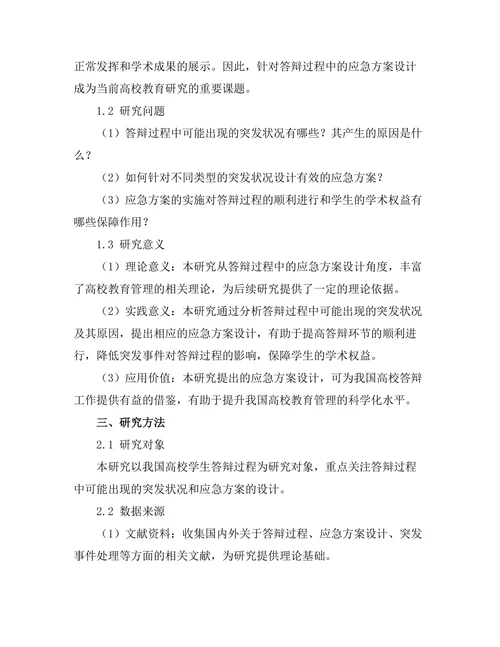 正常发挥和学术成果的展示。因此，针对答辩过程中的应急方案设计成为当前高校教育研究的重要课题。

1.2 研究问题

（1）答辩过程中可能出现的突发状况有哪些？其产生的原因是什么？

（2）如何针对不同类型的突发状况设计有效的应急方案？

（3）应急方案的实施对答辩过程的顺利进行和学生的学术权益有哪些保障作用？

1.3 研究意义

（1）理论意义：本研究从答辩过程中的应急方案设计角度，丰富了高校教育管理的相关理论，为后续研究提供了一定的理论依据。

（2）实践意义：本研究通过分析答辩过程中可能出现的突发状况及其原因，提出相应的应急方案设计，有助于提高答辩环节的顺利进行，降低突发事件对答辩过程的影响，保障学生的学术权益。

（3）应用价值：本研究提出的应急方案设计，可为我国高校答辩工作提供有益的借鉴，有助于提升我国高校教育管理的科学化水平。

三、研究方法

2.1 研究对象

本研究以我国高校学生答辩过程为研究对象，重点关注答辩过程中可能出现的突发状况和应急方案的设计。

2.2 数据来源

（1）文献资料：收集国内外关于答辩过程、应急方案设计、突发事件处理等方面的相关文献，为研究提供理论基础。